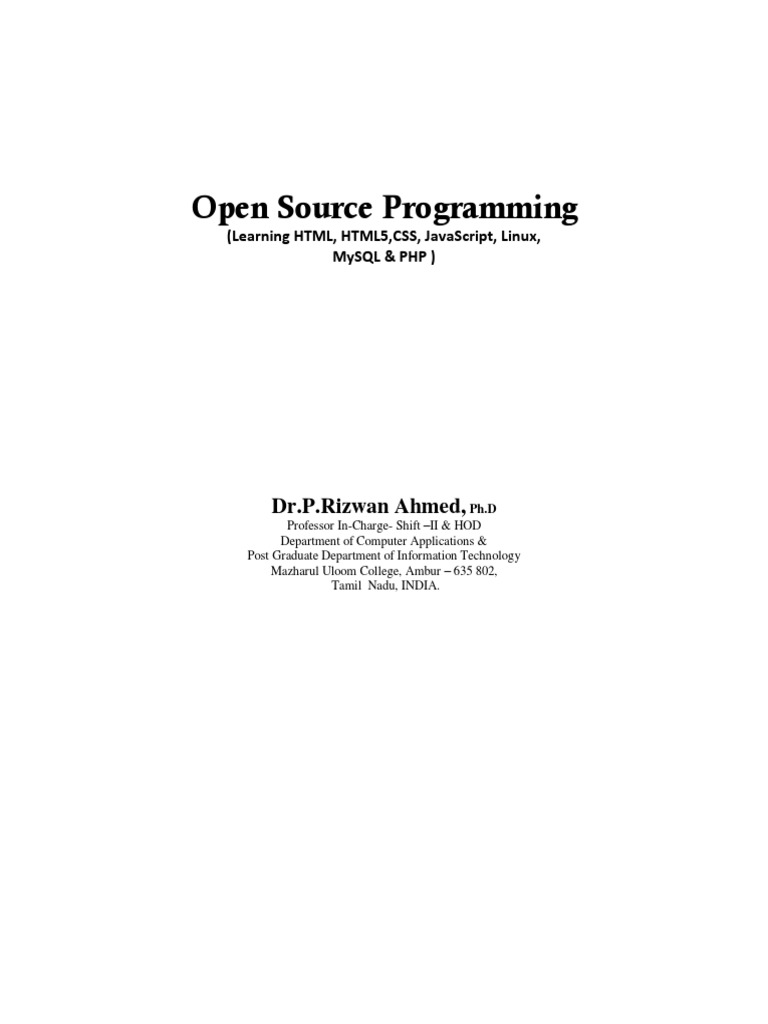 Open Source Programming

(Learning HTML, HTML5,CSS, JavaScript, Linux, MySQL & PHP )

Dr.P.Rizwan Ahmed, Ph.D

Professor In-Charge- Shift –II & HOD
Department of Computer Applications &
Post Graduate Department of Information Technology
Mazharul Uloom College, Ambur – 635 802,
Tamil Nadu, INDIA.